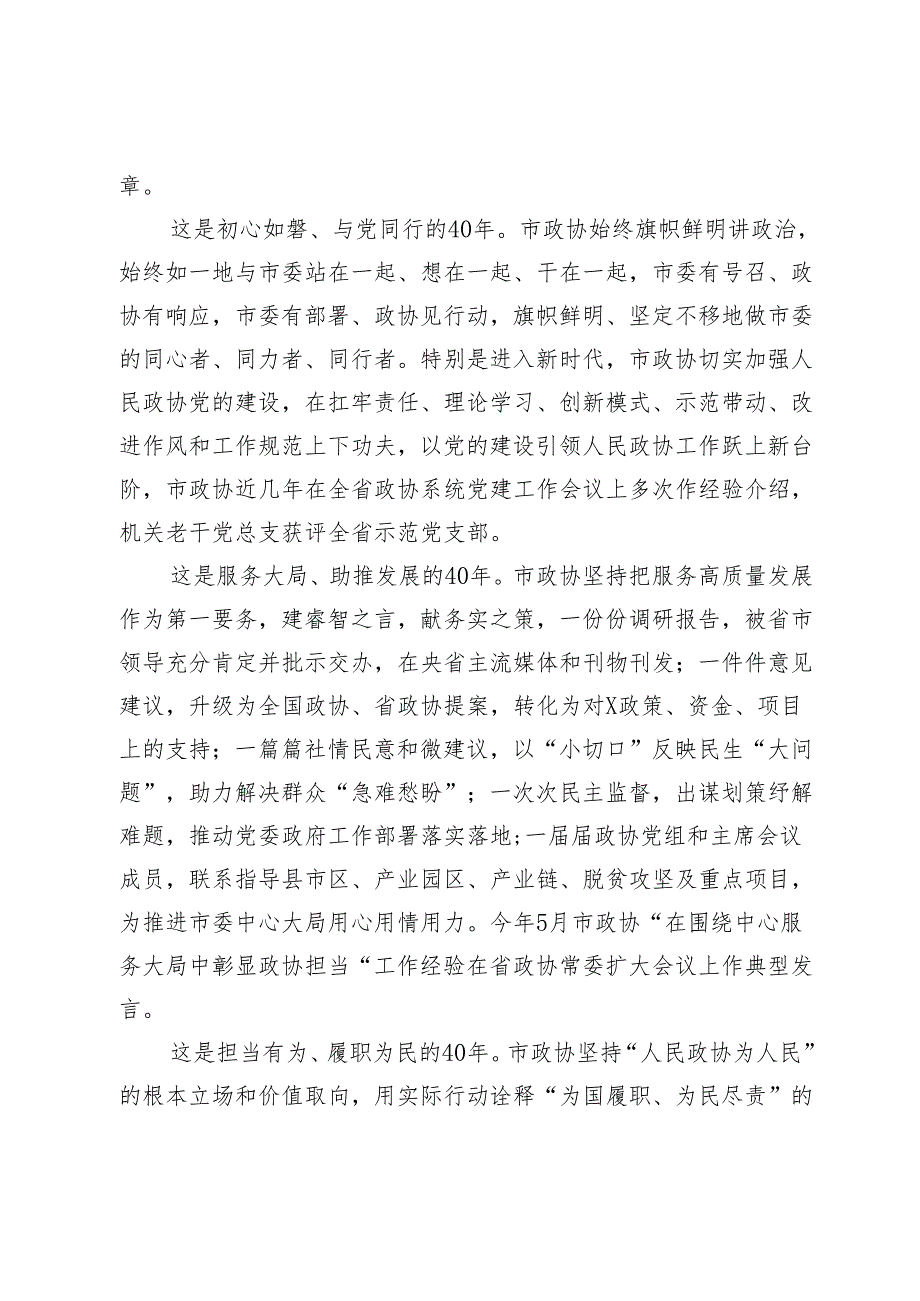 章。

这是初心如磐、与党同行的40年。市政协始终旗帜鲜明讲政治，始终如一地与市委站在一起、想在一起、干在一起，市委有号召、政协有响应，市委有部署、政协见行动，旗帜鲜明、坚定不移地做市委的同心者、同力者、同行者。特别是进入新时代，市政协切实加强人民政协党的建设，在扛牢责任、理论学习、创新模式、示范带动、改进作风和工作规范上下功夫，以党的建设引领人民政协工作跃上新台阶，市政协近几年在全省政协系统党建工作会议上多次作经验介绍，机关老干党总支获评全省示范党支部。

这是服务大局、助推发展的40年。市政协坚持把服务高质量发展作为第一要务，建睿智之言，献务实之策，一份份调研报告，被省市领导充分肯定并批示交办，在央省主流媒体和刊物刊发；一件件意见建议，升级为全国政协、省政协提案，转化为对X政策、资金、项目上的支持；一篇篇社情民意和微建议，以“小切口”反映民生“大问题”，助力解决群众“急难愁盼”；一次次民主监督，出谋划策纾解难题，推动党委政府工作部署落实落地;一届届政协党组和主席会议成员，联系指导县市区、产业园区、产业链、脱贫攻坚及重点项目，为推进市委中心大局用心用情用力。今年5月市政协“在围绕中心服务大局中彰显政协担当“工作经验在省政协常委扩大会议上作典型发言。

这是担当有为、履职为民的40年。市政协坚持“人民政协为人民”的根本立场和价值取向，用实际行动诠释“为国履职、为民尽责”的